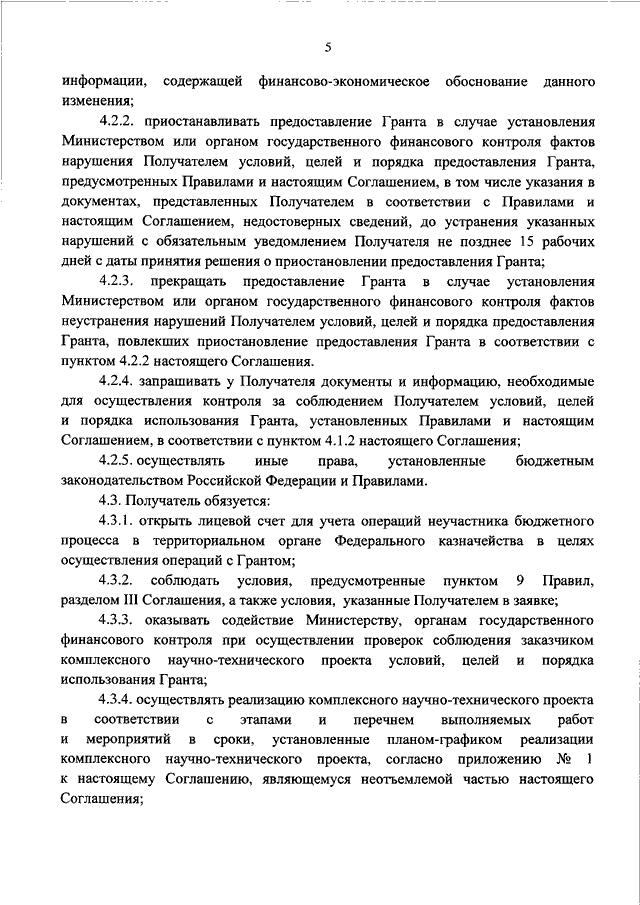 5

информации, содержащей финансово-экономическое обоснование данного изменения;

4.2.2. приостанавливать предоставление Гранта в случае установления Министерством или органом государственного финансового контроля фактов нарушения Получателем условий, целей и порядка предоставления Гранта, предусмотренных Правилами и настоящим Соглашением, в том числе указания в документах, представленных Получателем в соответствии с Правилами и настоящим Соглашением, недостоверных сведений, до устранения указанных нарушений с обязательным уведомлением Получателя не позднее 15 рабочих дней с даты принятия решения о приостановлении предоставления Гранта;

4.2.3. прекращать предоставление Гранта в случае установления Министерством или органом государственного финансового контроля фактов неустранения нарушений Получателем условий, целей и порядка предоставления Гранта, повлекших приостановление предоставления Гранта в соответствии с пунктом 4.2.2 настоящего Соглашения.

4.2.4. запрашивать у Получателя документы и информацию, необходимые для осуществления контроля за соблюдением Получателем условий, целей и порядка использования Гранта, установленных Правилами и настоящим Соглашением, в соответствии с пунктом 4.1.2 настоящего Соглашения;

4.2.5. осуществлять иные права, установленные бюджетным законодательством Российской Федерации и Правилами.

4.3. Получатель обязуется:

4.3.1. открыть лицевой счет для учета операций неучастника бюджетного процесса в территориальном органе Федерального казначейства в целях осуществления операций с Грантом;

4.3.2. соблюдать условия, предусмотренные пунктом 9 Правил, разделом III Соглашения, а также условия, указанные Получателем в заявке;

4.3.3. оказывать содействие Министерству, органам государственного финансового контроля при осуществлении проверок соблюдения заказчиком комплексного научно-технического проекта условий, целей и порядка использования Гранта;

4.3.4. осуществлять реализацию комплексного научно-технического проекта в соответствии с этапами и перечнем выполняемых работ и мероприятий в сроки, установленные планом-графиком реализации комплексного научно-технического проекта, согласно приложению № 1 к настоящему Соглашению, являющемуся неотъемлемой частью настоящего Соглашения;